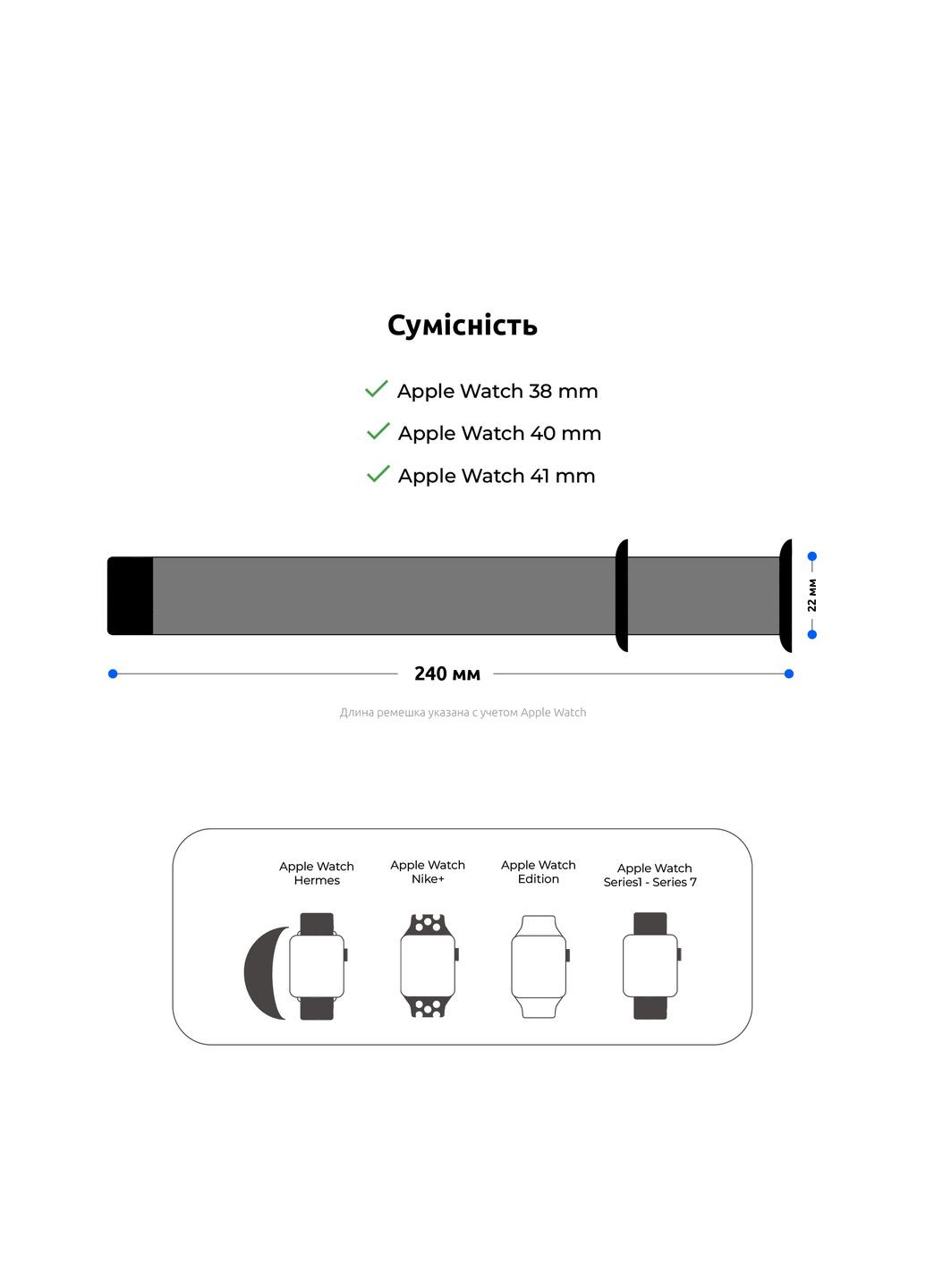 Сумісність

Apple Watch 38 mm

Apple Watch 40 mm

Apple Watch 41 mm

22 мм

240 мм

Длина ремешка указана с учетом Apple Watch

Apple Watch Hermes

Apple Watch Nike+

Apple Watch Edition

Apple Watch Series1 - Series 7